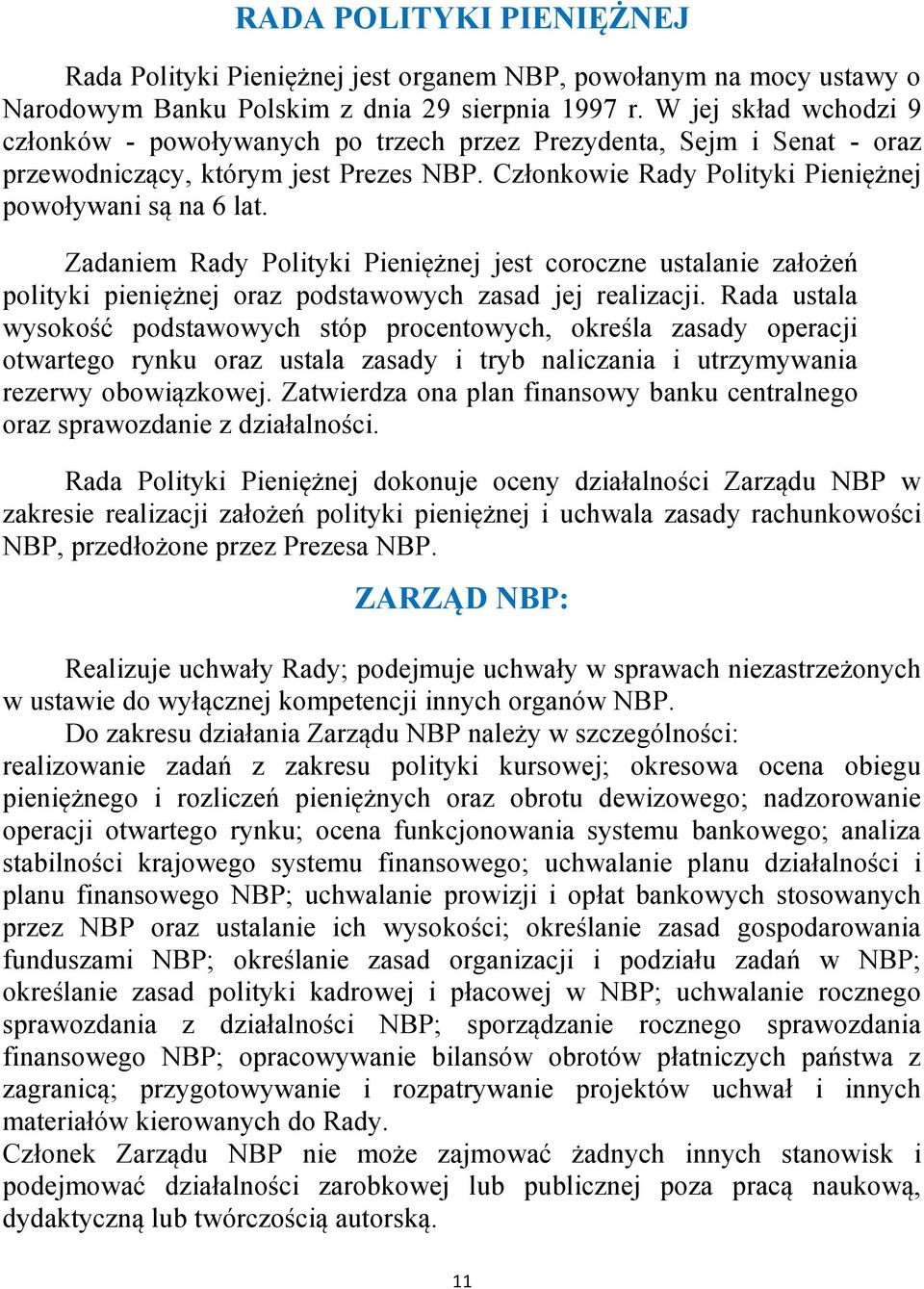 RADA POLITYKI PIENIĘŻNEJ

Rada Polityki Pieniężnej jest organem NBP, powołanym na mocy ustawy o Narodowym Banku Polskim z dnia 29 sierpnia 1997 r. W jej skład wchodzi 9 członków - powoływanych po trzech przez Prezydenta, Sejm i Senat - oraz przewodniczący, którym jest Prezes NBP. Członkowie Rady Polityki Pieniężnej powoływani są na 6 lat.

Zadaniem Rady Polityki Pieniężnej jest coroczne ustalanie założeń polityki pieniężnej oraz podstawowych zasad jej realizacji. Rada ustala wysokość podstawowych stóp procentowych, określa zasady operacji otwartego rynku oraz ustala zasady i tryb naliczania i utrzymywania rezerwy obowiązkowej. Zatwierdza ona plan finansowy banku centralnego oraz sprawozdanie z działalności.

Rada Polityki Pieniężnej dokonuje oceny działalności Zarządu NBP w zakresie realizacji założeń polityki pieniężnej i uchwala zasady rachunkowości NBP, przedłożone przez Prezesa NBP.

ZARZĄD NBP:

Realizuje uchwały Rady; podejmuje uchwały w sprawach niezastrzeżonych w ustawie do wyłącznej kompetencji innych organów NBP.
Do zakresu działania Zarządu NBP należy w szczególności: realizowanie zadań z zakresu polityki kursowej; okresowa ocena obiegu pieniężnego i rozliczeń pieniężnych oraz obrotu dewizowego; nadzorowanie operacji otwartego rynku; ocena funkcjonowania systemu bankowego; analiza stabilności krajowego systemu finansowego; uchwalanie planu działalności i planu finansowego NBP; uchwalanie prowizji i opłat bankowych stosowanych przez NBP oraz ustalanie ich wysokości; określanie zasad gospodarowania funduszami NBP; określanie zasad organizacji i podziału zadań w NBP; określanie zasad polityki kadrowej i płacowej w NBP; uchwalanie rocznego sprawozdania z działalności NBP; sporządzanie rocznego sprawozdania finansowego NBP; opracowywanie bilansów obrotów płatniczych państwa z zagranicą; przygotowywanie i rozpatrywanie projektów uchwał i innych materiałów kierowanych do Rady.
Członek Zarządu NBP nie może zajmować żadnych innych stanowisk i podejmować działalności zarobkowej lub publicznej poza pracą naukową, dydaktyczną lub twórczością autorską.

11